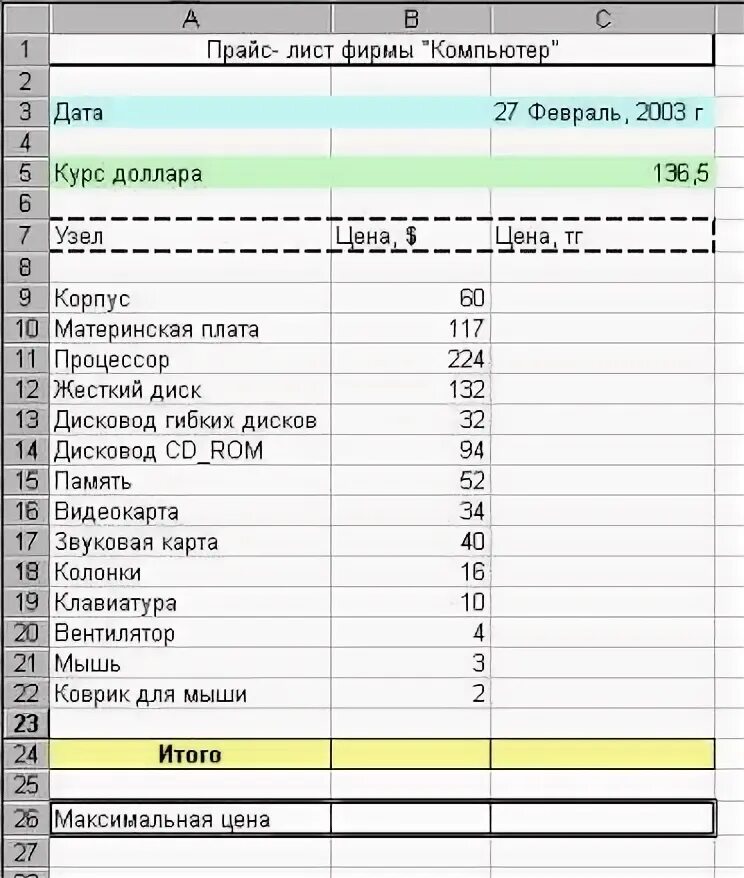 |  | A | B | C |
|---|---|---|---|
| 1 | Прайс- лист фирмы "Компьютер" | | |
| 2 | | | |
| 3 | Дата | | 27 Февраль, 2003 г |
| 4 | | | |
| 5 | Курс доллара | | 136,5 |
| 6 | | | |
| 7 | Узел | Цена, $ | Цена, тг |
| 8 | | | |
| 9 | Корпус | 60 | |
| 10 | Материнская плата | 117 | |
| 11 | Процессор | 224 | |
| 12 | Жесткий диск | 132 | |
| 13 | Дисковод гибких дисков | 32 | |
| 14 | Дисковод CD_ROM | 94 | |
| 15 | Память | 52 | |
| 16 | Видеокарта | 34 | |
| 17 | Звуковая карта | 40 | |
| 18 | Колонки | 16 | |
| 19 | Клавиатура | 10 | |
| 20 | Вентилятор | 4 | |
| 21 | Мышь | 3 | |
| 22 | Коврик для мыши | 2 | |
| 23 | | | |
| 24 | Итого | | |
| 25 | | | |
| 26 | Максимальная цена | | |
| 27 | | | |